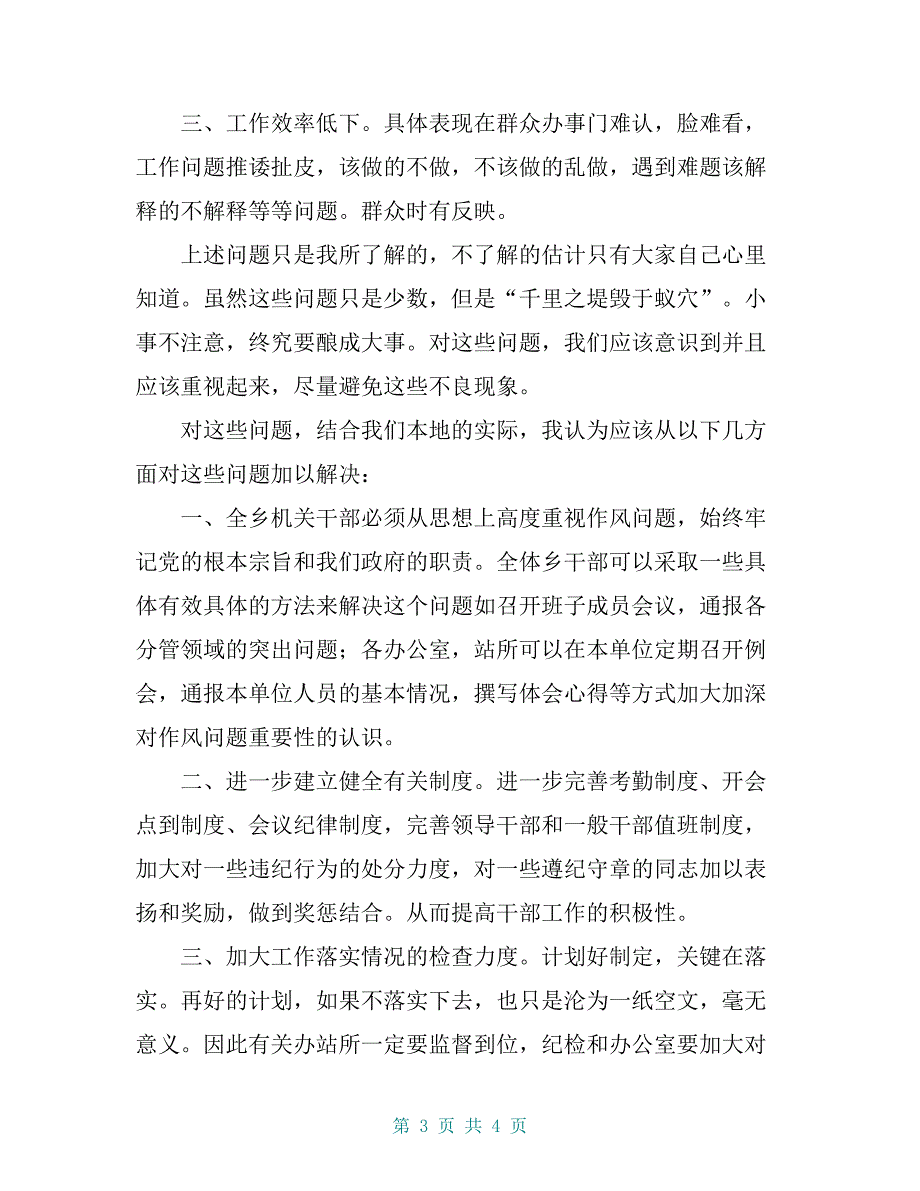 三、工作效率低下。具体表现在群众办事门难认，脸难看，工作问题推诿扯皮，该做的不做，不该做的乱做，遇到难题该解释的不解释等等问题。群众时有反映。

上述问题只是我所了解的，不了解的估计只有大家自己心里知道。虽然这些问题只是少数，但是“千里之堤毁于蚁穴”。小事不注意，终究要酿成大事。对这些问题，我们应该意识到并且应该重视起来，尽量避免这些不良现象。

对这些问题，结合我们本地的实际，我认为应该从以下几方面对这些问题加以解决：

一、全乡机关干部必须从思想上高度重视作风问题，始终牢记党的根本宗旨和我们政府的职责。全体乡干部可以采取一些具体有效具体的方法来解决这个问题如召开班子成员会议，通报各分管领域的突出问题；各办公室，站所可以在本单位定期召开例会，通报本单位人员的基本情况，撰写体会心得等方式加大加深对作风问题重要性的认识。

二、进一步建立健全有关制度。进一步完善考勤制度、开会点到制度、会议纪律制度，完善领导干部和一般干部值班制度，加大对一些违纪行为的处分力度，对一些遵纪守章的同志加以表扬和奖励，做到奖惩结合。从而提高干部工作的积极性。

三、加大工作落实情况的检查力度。计划好制定，关键在落实。再好的计划，如果不落实下去，也只是沦为一纸空文，毫无意义。因此有关办站所一定要监督到位，纪检和办公室要加大对

第 3 页 共 4 页